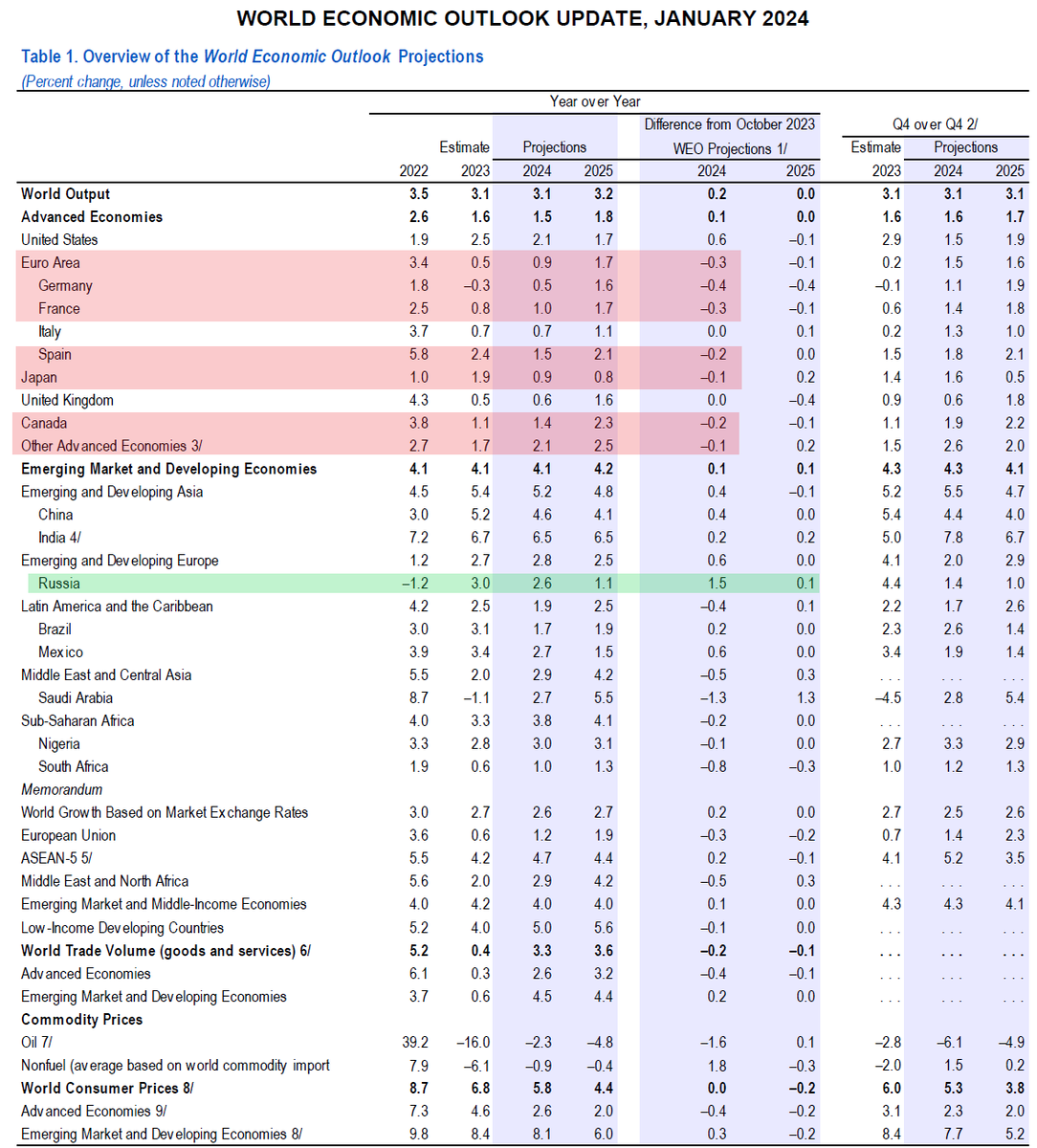 WORLD ECONOMIC OUTLOOK UPDATE, JANUARY 2024

Table 1. Overview of the World Economic Outlook Projections
(Percent change, unless noted otherwise)

| | Year over Year | | | | | | Q4 over Q4 2/ | | |
|---|---|---|---|---|---|---|---|---|---|
| | | Estimate | Projections | | Difference from October 2023 WEO Projections 1/ | | Estimate | Projections | |
| | 2022 | 2023 | 2024 | 2025 | 2024 | 2025 | 2023 | 2024 | 2025 |
| World Output | 3.5 | 3.1 | 3.1 | 3.2 | 0.2 | 0.0 | 3.1 | 3.1 | 3.1 |
| Advanced Economies | 2.6 | 1.6 | 1.5 | 1.8 | 0.1 | 0.0 | 1.6 | 1.6 | 1.7 |
| United States | 1.9 | 2.5 | 2.1 | 1.7 | 0.6 | –0.1 | 2.9 | 1.5 | 1.9 |
| Euro Area | 3.4 | 0.5 | 0.9 | 1.7 | –0.3 | –0.1 | 0.2 | 1.5 | 1.6 |
| Germany | 1.8 | –0.3 | 0.5 | 1.6 | –0.4 | –0.4 | –0.1 | 1.1 | 1.9 |
| France | 2.5 | 0.8 | 1.0 | 1.7 | –0.3 | –0.1 | 0.6 | 1.4 | 1.8 |
| Italy | 3.7 | 0.7 | 0.7 | 1.1 | 0.0 | 0.1 | 0.2 | 1.3 | 1.0 |
| Spain | 5.8 | 2.4 | 1.5 | 2.1 | –0.2 | 0.0 | 1.5 | 1.8 | 2.1 |
| Japan | 1.0 | 1.9 | 0.9 | 0.8 | –0.1 | 0.2 | 1.4 | 1.6 | 0.5 |
| United Kingdom | 4.3 | 0.5 | 0.6 | 1.6 | 0.0 | –0.4 | 0.9 | 0.6 | 1.8 |
| Canada | 3.8 | 1.1 | 1.4 | 2.3 | –0.2 | –0.1 | 1.1 | 1.9 | 2.2 |
| Other Advanced Economies 3/ | 2.7 | 1.7 | 2.1 | 2.5 | –0.1 | 0.2 | 1.5 | 2.6 | 2.0 |
| Emerging Market and Developing Economies | 4.1 | 4.1 | 4.1 | 4.2 | 0.1 | 0.1 | 4.3 | 4.3 | 4.1 |
| Emerging and Developing Asia | 4.5 | 5.4 | 5.2 | 4.8 | 0.4 | –0.1 | 5.2 | 5.5 | 4.7 |
| China | 3.0 | 5.2 | 4.6 | 4.1 | 0.4 | 0.0 | 5.4 | 4.4 | 4.0 |
| India 4/ | 7.2 | 6.7 | 6.5 | 6.5 | 0.2 | 0.2 | 5.0 | 7.8 | 6.7 |
| Emerging and Developing Europe | 1.2 | 2.7 | 2.8 | 2.5 | 0.6 | 0.0 | 4.1 | 2.0 | 2.9 |
| Russia | –1.2 | 3.0 | 2.6 | 1.1 | 1.5 | 0.1 | 4.4 | 1.4 | 1.0 |
| Latin America and the Caribbean | 4.2 | 2.5 | 1.9 | 2.5 | –0.4 | 0.1 | 2.2 | 1.7 | 2.6 |
| Brazil | 3.0 | 3.1 | 1.7 | 1.9 | 0.2 | 0.0 | 2.3 | 2.6 | 1.4 |
| Mexico | 3.9 | 3.4 | 2.7 | 1.5 | 0.6 | 0.0 | 3.4 | 1.9 | 1.4 |
| Middle East and Central Asia | 5.5 | 2.0 | 2.9 | 4.2 | –0.5 | 0.3 | . . . | . . . | . . . |
| Saudi Arabia | 8.7 | –1.1 | 2.7 | 5.5 | –1.3 | 1.3 | –4.5 | 2.8 | 5.4 |
| Sub-Saharan Africa | 4.0 | 3.3 | 3.8 | 4.1 | –0.2 | 0.0 | . . . | . . . | . . . |
| Nigeria | 3.3 | 2.8 | 3.0 | 3.1 | –0.1 | 0.0 | 2.7 | 3.3 | 2.9 |
| South Africa | 1.9 | 0.6 | 1.0 | 1.3 | –0.8 | –0.3 | 1.0 | 1.2 | 1.3 |
| Memorandum | | | | | | | | | |
| World Growth Based on Market Exchange Rates | 3.0 | 2.7 | 2.6 | 2.7 | 0.2 | 0.0 | 2.7 | 2.5 | 2.6 |
| European Union | 3.6 | 0.6 | 1.2 | 1.9 | –0.3 | –0.2 | 0.7 | 1.4 | 2.3 |
| ASEAN-5 5/ | 5.5 | 4.2 | 4.7 | 4.4 | 0.2 | –0.1 | 4.1 | 5.2 | 3.5 |
| Middle East and North Africa | 5.6 | 2.0 | 2.9 | 4.2 | –0.5 | 0.3 | . . . | . . . | . . . |
| Emerging Market and Middle-Income Economies | 4.0 | 4.2 | 4.0 | 4.0 | 0.1 | 0.0 | 4.3 | 4.3 | 4.1 |
| Low-Income Developing Countries | 5.2 | 4.0 | 5.0 | 5.6 | –0.1 | 0.0 | . . . | . . . | . . . |
| World Trade Volume (goods and services) 6/ | 5.2 | 0.4 | 3.3 | 3.6 | –0.2 | –0.1 | . . . | . . . | . . . |
| Advanced Economies | 6.1 | 0.3 | 2.6 | 3.2 | –0.4 | –0.1 | . . . | . . . | . . . |
| Emerging Market and Developing Economies | 3.7 | 0.6 | 4.5 | 4.4 | 0.2 | 0.0 | . . . | . . . | . . . |
| Commodity Prices | | | | | | | | | |
| Oil 7/ | 39.2 | –16.0 | –2.3 | –4.8 | –1.6 | 0.1 | –2.8 | –6.1 | –4.9 |
| Nonfuel (average based on world commodity import | 7.9 | –6.1 | –0.9 | –0.4 | 1.8 | –0.3 | –2.0 | 1.5 | 0.2 |
| World Consumer Prices 8/ | 8.7 | 6.8 | 5.8 | 4.4 | 0.0 | –0.2 | 6.0 | 5.3 | 3.8 |
| Advanced Economies 9/ | 7.3 | 4.6 | 2.6 | 2.0 | –0.4 | –0.2 | 3.1 | 2.3 | 2.0 |
| Emerging Market and Developing Economies 8/ | 9.8 | 8.4 | 8.1 | 6.0 | 0.3 | –0.2 | 8.4 | 7.7 | 5.2 |